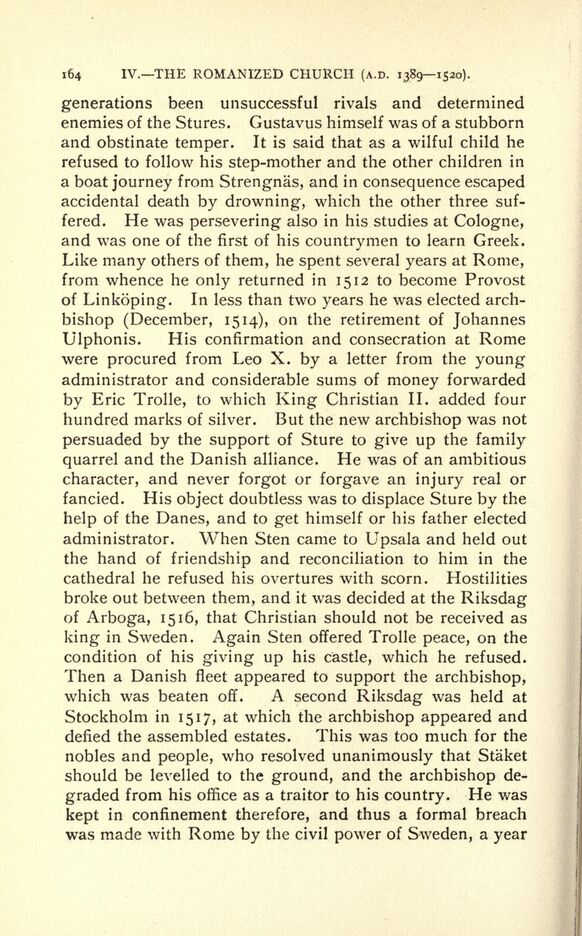 164 IV.—THE ROMANIZED CHURCH (A.D. 1389—1520).

generations been unsuccessful rivals and determined enemies of the Stures. Gustavus himself was of a stubborn and obstinate temper. It is said that as a wilful child he refused to follow his step-mother and the other children in a boat journey from Strengnäs, and in consequence escaped accidental death by drowning, which the other three suffered. He was persevering also in his studies at Cologne, and was one of the first of his countrymen to learn Greek. Like many others of them, he spent several years at Rome, from whence he only returned in 1512 to become Provost of Linköping. In less than two years he was elected archbishop (December, 1514), on the retirement of Johannes Ulphonis. His confirmation and consecration at Rome were procured from Leo X. by a letter from the young administrator and considerable sums of money forwarded by Eric Trolle, to which King Christian II. added four hundred marks of silver. But the new archbishop was not persuaded by the support of Sture to give up the family quarrel and the Danish alliance. He was of an ambitious character, and never forgot or forgave an injury real or fancied. His object doubtless was to displace Sture by the help of the Danes, and to get himself or his father elected administrator. When Sten came to Upsala and held out the hand of friendship and reconciliation to him in the cathedral he refused his overtures with scorn. Hostilities broke out between them, and it was decided at the Riksdag of Arboga, 1516, that Christian should not be received as king in Sweden. Again Sten offered Trolle peace, on the condition of his giving up his castle, which he refused. Then a Danish fleet appeared to support the archbishop, which was beaten off. A second Riksdag was held at Stockholm in 1517, at which the archbishop appeared and defied the assembled estates. This was too much for the nobles and people, who resolved unanimously that Stäket should be levelled to the ground, and the archbishop degraded from his office as a traitor to his country. He was kept in confinement therefore, and thus a formal breach was made with Rome by the civil power of Sweden, a year